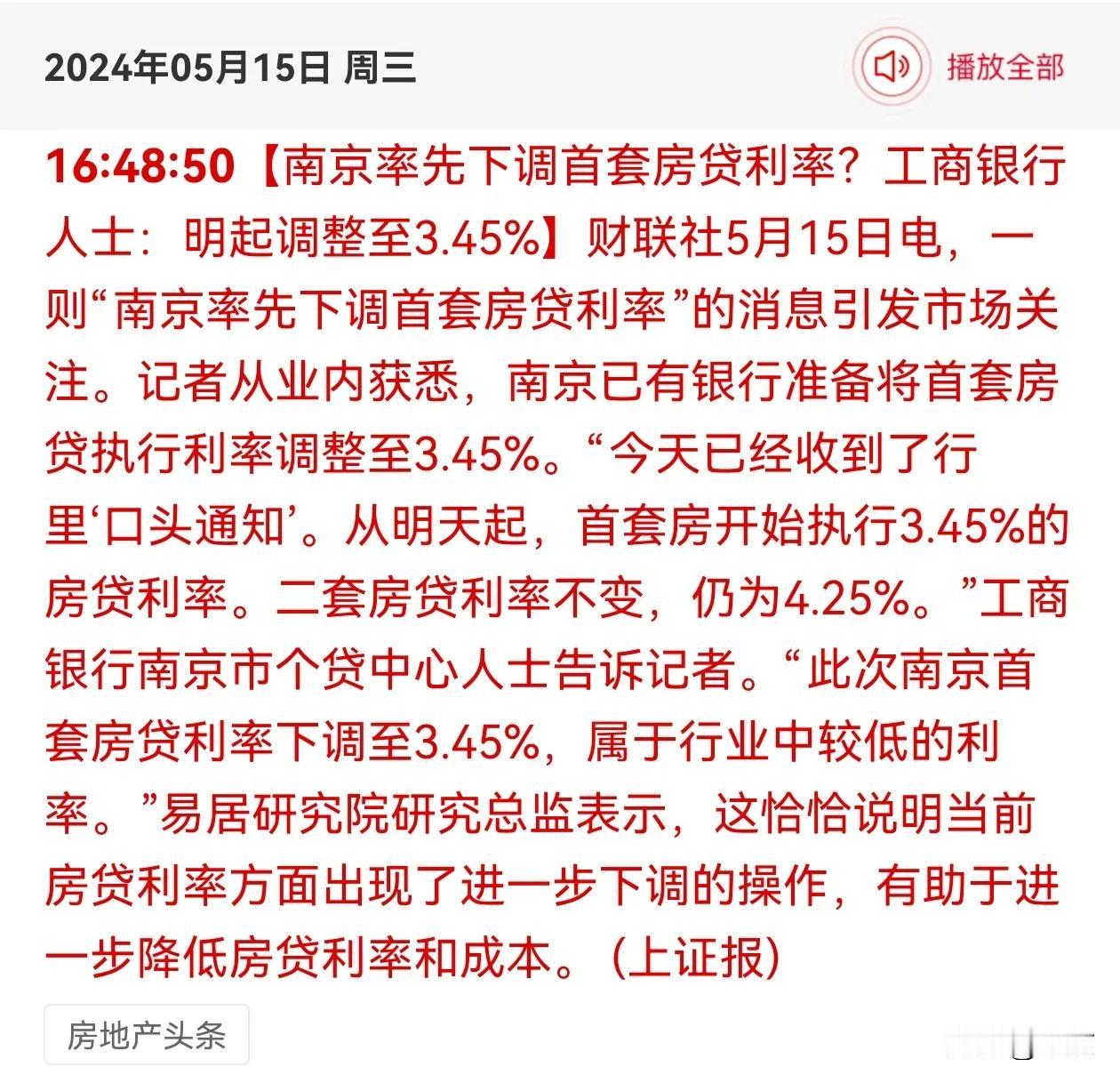 2024年05月15日 周三

播放全部

16:48:50【南京率先下调首套房贷利率？工商银行人士：明起调整至3.45%】财联社5月15日电，一则“南京率先下调首套房贷利率”的消息引发市场关注。记者从业内获悉，南京已有银行准备将首套房贷执行利率调整至3.45%。“今天已经收到了行里‘口头通知’。从明天起，首套房开始执行3.45%的房贷利率。二套房贷利率不变，仍为4.25%。”工商银行南京市个贷中心人士告诉记者。“此次南京首套房贷利率下调至3.45%，属于行业中较低的利率。”易居研究院研究总监表示，这恰恰说明当前房贷利率方面出现了进一步下调的操作，有助于进一步降低房贷利率和成本。（上证报）

房地产头条